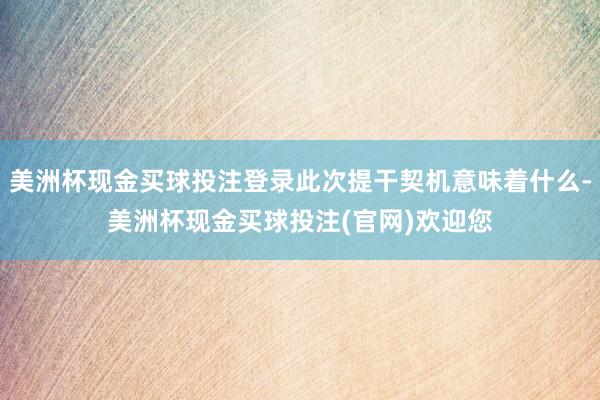 美洲杯现金买球投注登录此次提干契机意味着什么-美洲杯现金买球投注(官网)欢迎您